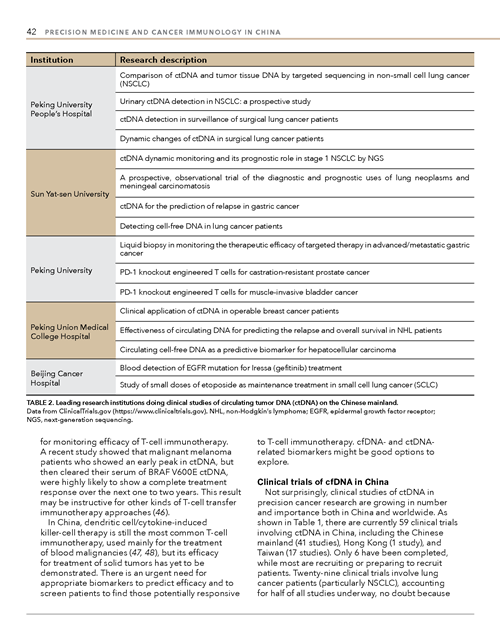 42 PRECISION MEDICINE AND CANCER IMMUNOLOGY IN CHINA

| Institution | Research description |
|---|---|
| Peking University People's Hospital | Comparison of ctDNA and tumor tissue DNA by targeted sequencing in non-small cell lung cancer (NSCLC) |
| | Urinary ctDNA detection in NSCLC: a prospective study |
| | ctDNA detection in surveillance of surgical lung cancer patients |
| | Dynamic changes of ctDNA in surgical lung cancer patients |
| Sun Yat-sen University | ctDNA dynamic monitoring and its prognostic role in stage 1 NSCLC by NGS |
| | A prospective, observational trial of the diagnostic and prognostic uses of lung neoplasms and meningeal carcinomatosis |
| | ctDNA for the prediction of relapse in gastric cancer |
| | Detecting cell-free DNA in lung cancer patients |
| Peking University | Liquid biopsy in monitoring the therapeutic efficacy of targeted therapy in advanced/metastatic gastric cancer |
| | PD-1 knockout engineered T cells for castration-resistant prostate cancer |
| | PD-1 knockout engineered T cells for muscle-invasive bladder cancer |
| Peking Union Medical College Hospital | Clinical application of ctDNA in operable breast cancer patients |
| | Effectiveness of circulating DNA for predicting the relapse and overall survival in NHL patients |
| | Circulating cell-free DNA as a predictive biomarker for hepatocellular carcinoma |
| Beijing Cancer Hospital | Blood detection of EGFR mutation for Iressa (gefitinib) treatment |
| | Study of small doses of etoposide as maintenance treatment in small cell lung cancer (SCLC) |

TABLE 2. Leading research institutions doing clinical studies of circulating tumor DNA (ctDNA) on the Chinese mainland. Data from ClinicalTrials.gov (https://www.clinicaltrials.gov). NHL, non-Hodgkin's lymphoma; EGFR, epidermal growth factor receptor; NGS, next-generation sequencing.

for monitoring efficacy of T-cell immunotherapy. A recent study showed that malignant melanoma patients who showed an early peak in ctDNA, but then cleared their serum of BRAF V600E ctDNA, were highly likely to show a complete treatment response over the next one to two years. This result may be instructive for other kinds of T-cell transfer immunotherapy approaches (46).

In China, dendritic cell/cytokine-induced killer-cell therapy is still the most common T-cell immunotherapy, used mainly for the treatment of blood malignancies (47, 48), but its efficacy for treatment of solid tumors has yet to be demonstrated. There is an urgent need for appropriate biomarkers to predict efficacy and to screen patients to find those potentially responsive to T-cell immunotherapy. cfDNA- and ctDNA-related biomarkers might be good options to explore.

Clinical trials of cfDNA in China

Not surprisingly, clinical studies of ctDNA in precision cancer research are growing in number and importance both in China and worldwide. As shown in Table 1, there are currently 59 clinical trials involving ctDNA in China, including the Chinese mainland (41 studies), Hong Kong (1 study), and Taiwan (17 studies). Only 6 have been completed, while most are recruiting or preparing to recruit patients. Twenty-nine clinical trials involve lung cancer patients (particularly NSCLC), accounting for half of all studies underway, no doubt because